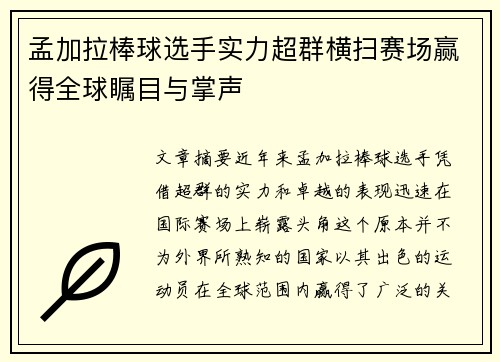 孟加拉棒球选手实力超群横扫赛场赢得全球瞩目与掌声

文章摘要近年来孟加拉棒球选手凭借超群的实力和卓越的表现迅速在国际赛场上崭露头角这个原本并不为外界所熟知的国家以其出色的运动员在全球范围内赢得了广泛的关